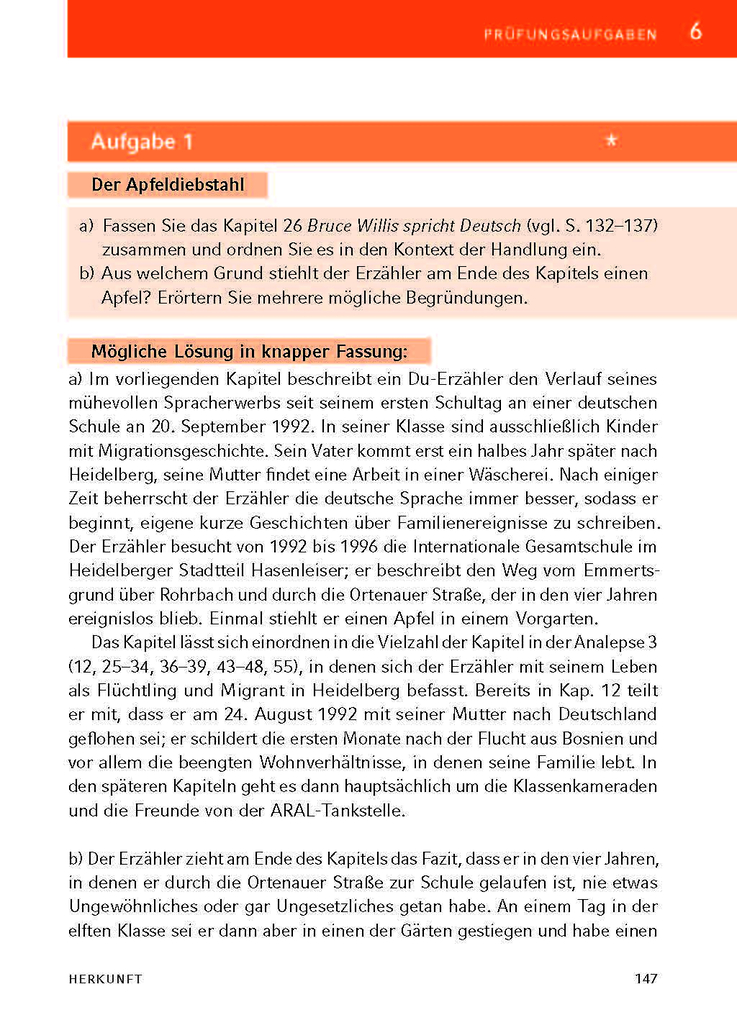 PRÜFUNGSAUFGABEN 6

Aufgabe 1 *

Der Apfeldiebstahl

a) Fassen Sie das Kapitel 26 Bruce Willis spricht Deutsch (vgl. S. 132–137) zusammen und ordnen Sie es in den Kontext der Handlung ein.
b) Aus welchem Grund stiehlt der Erzähler am Ende des Kapitels einen Apfel? Erörtern Sie mehrere mögliche Begründungen.

Mögliche Lösung in knapper Fassung:

a) Im vorliegenden Kapitel beschreibt ein Du-Erzähler den Verlauf seines mühevollen Spracherwerbs seit seinem ersten Schultag an einer deutschen Schule an 20. September 1992. In seiner Klasse sind ausschließlich Kinder mit Migrationsgeschichte. Sein Vater kommt erst ein halbes Jahr später nach Heidelberg, seine Mutter findet eine Arbeit in einer Wäscherei. Nach einiger Zeit beherrscht der Erzähler die deutsche Sprache immer besser, sodass er beginnt, eigene kurze Geschichten über Familienereignisse zu schreiben. Der Erzähler besucht von 1992 bis 1996 die Internationale Gesamtschule im Heidelberger Stadtteil Hasenleiser; er beschreibt den Weg vom Emmertsgrund über Rohrbach und durch die Ortenauer Straße, der in den vier Jahren ereignislos blieb. Einmal stiehlt er einen Apfel in einem Vorgarten.

Das Kapitel lässt sich einordnen in die Vielzahl der Kapitel in der Analepse 3 (12, 25–34, 36–39, 43–48, 55), in denen sich der Erzähler mit seinem Leben als Flüchtling und Migrant in Heidelberg befasst. Bereits in Kap. 12 teilt er mit, dass er am 24. August 1992 mit seiner Mutter nach Deutschland geflohen sei; er schildert die ersten Monate nach der Flucht aus Bosnien und vor allem die beengten Wohnverhältnisse, in denen seine Familie lebt. In den späteren Kapiteln geht es dann hauptsächlich um die Klassenkameraden und die Freunde von der ARAL-Tankstelle.

b) Der Erzähler zieht am Ende des Kapitels das Fazit, dass er in den vier Jahren, in denen er durch die Ortenauer Straße zur Schule gelaufen ist, nie etwas Ungewöhnliches oder gar Ungesetzliches getan habe. An einem Tag in der elften Klasse sei er dann aber in einen der Gärten gestiegen und habe einen

HERKUNFT 147